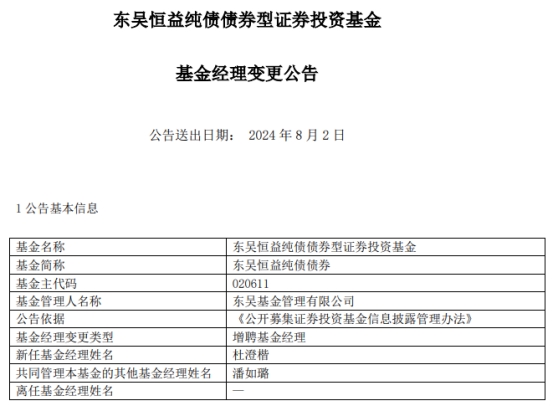 东吴恒益纯债债券型证券投资基金

基金经理变更公告

公告送出日期： 2024 年 8 月 2 日

1 公告基本信息

| 基金名称 | 东吴恒益纯债债券型证券投资基金 |
|---|---|
| 基金简称 | 东吴恒益纯债债券 |
| 基金主代码 | 020611 |
| 基金管理人名称 | 东吴基金管理有限公司 |
| 公告依据 | 《公开募集证券投资基金信息披露管理办法》 |
| 基金经理变更类型 | 增聘基金经理 |
| 新任基金经理姓名 | 杜澄楷 |
| 共同管理本基金的其他基金经理姓名 | 潘如璐 |
| 离任基金经理姓名 | — |